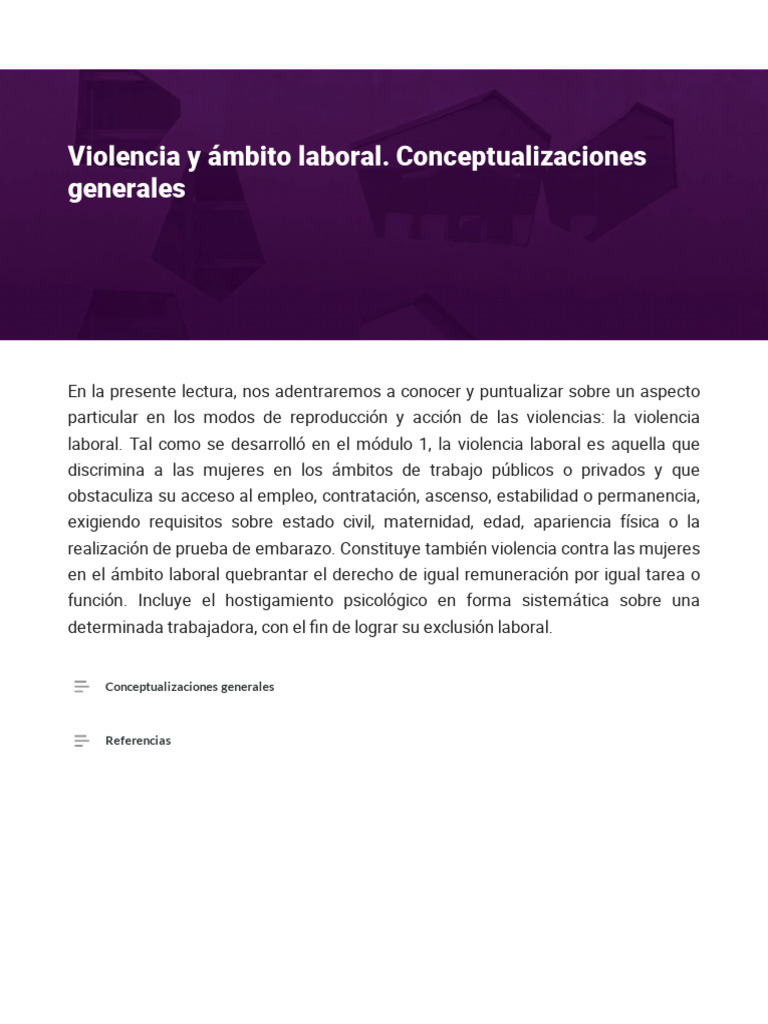 Violencia y ámbito laboral. Conceptualizaciones generales

En la presente lectura, nos adentraremos a conocer y puntualizar sobre un aspecto particular en los modos de reproducción y acción de las violencias: la violencia laboral. Tal como se desarrolló en el módulo 1, la violencia laboral es aquella que discrimina a las mujeres en los ámbitos de trabajo públicos o privados y que obstaculiza su acceso al empleo, contratación, ascenso, estabilidad o permanencia, exigiendo requisitos sobre estado civil, maternidad, edad, apariencia física o la realización de prueba de embarazo. Constituye también violencia contra las mujeres en el ámbito laboral quebrantar el derecho de igual remuneración por igual tarea o función. Incluye el hostigamiento psicológico en forma sistemática sobre una determinada trabajadora, con el fin de lograr su exclusión laboral.

Conceptualizaciones generales

Referencias